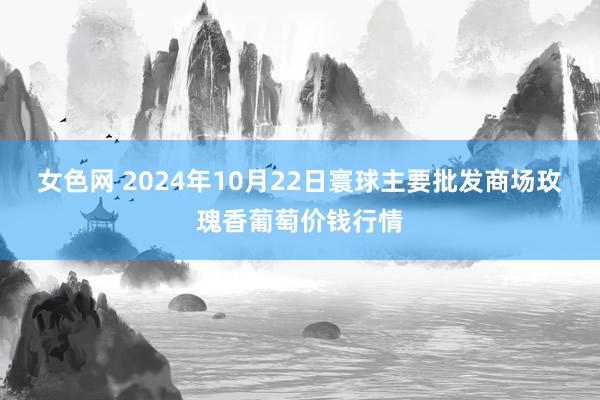 女色网 2024年10月22日寰球主要批发商场玫瑰香葡萄价钱行情